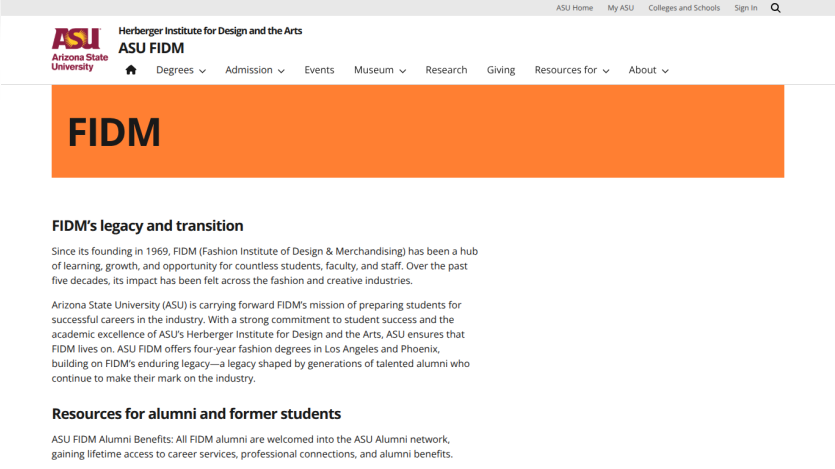 ASU Home My ASU Colleges and Schools Sign In

ASU Arizona State University

Herberger Institute for Design and the Arts

ASU FIDM

Degrees Admission Events Museum Research Giving Resources for About

FIDM

FIDM's legacy and transition

Since its founding in 1969, FIDM (Fashion Institute of Design & Merchandising) has been a hub of learning, growth, and opportunity for countless students, faculty, and staff. Over the past five decades, its impact has been felt across the fashion and creative industries.

Arizona State University (ASU) is carrying forward FIDM's mission of preparing students for successful careers in the industry. With a strong commitment to student success and the academic excellence of ASU's Herberger Institute for Design and the Arts, ASU ensures that FIDM lives on. ASU FIDM offers four-year fashion degrees in Los Angeles and Phoenix, building on FIDM's enduring legacy—a legacy shaped by generations of talented alumni who continue to make their mark on the industry.

Resources for alumni and former students

ASU FIDM Alumni Benefits: All FIDM alumni are welcomed into the ASU Alumni network, gaining lifetime access to career services, professional connections, and alumni benefits.